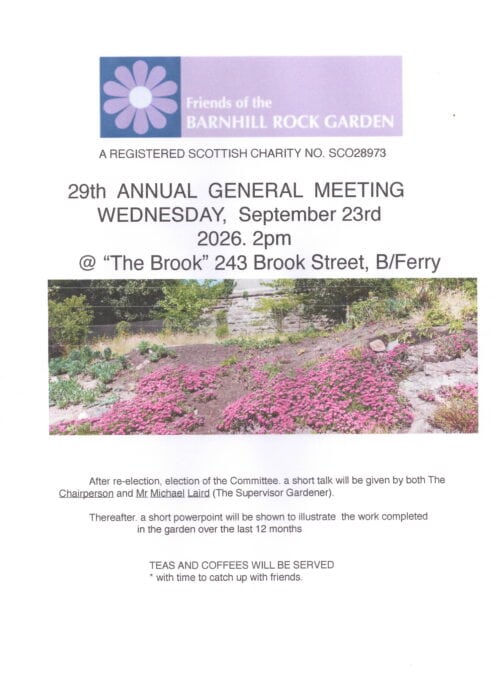 Friends of the
BARNHILL ROCK GARDEN

A REGISTERED SCOTTISH CHARITY NO. SCO28973

29th ANNUAL GENERAL MEETING
WEDNESDAY, September 23rd
2026. 2pm
@ "The Brook" 243 Brook Street, B/Ferry

After re-election, election of the Committee. a short talk will be given by both The Chairperson and Mr Michael Laird (The Supervisor Gardener).

Thereafter. a short powerpoint will be shown to illustrate the work completed in the garden over the last 12 months

TEAS AND COFFEES WILL BE SERVED
* with time to catch up with friends.